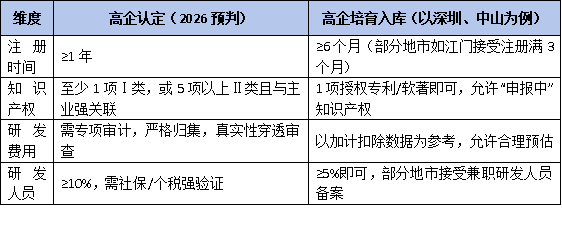 | 维度 | 高企认定（2026 预判） | 高企培育入库（以深圳、中山为例） |
|---|---|---|
| 注册时间 | ≥1 年 | ≥6个月（部分地市如江门接受注册满 3 个月） |
| 知识产权 | 至少 1 项 I 类，或 5 项以上 II 类且与主业强关联 | 1 项授权专利/软著即可，允许“申报中”知识产权 |
| 研发费用 | 需专项审计，严格归集，真实性穿透审查 | 以加计扣除数据为参考，允许合理预估 |
| 研发人员 | ≥10%，需社保/个税强验证 | ≥5%即可，部分地市接受兼职研发人员备案 |